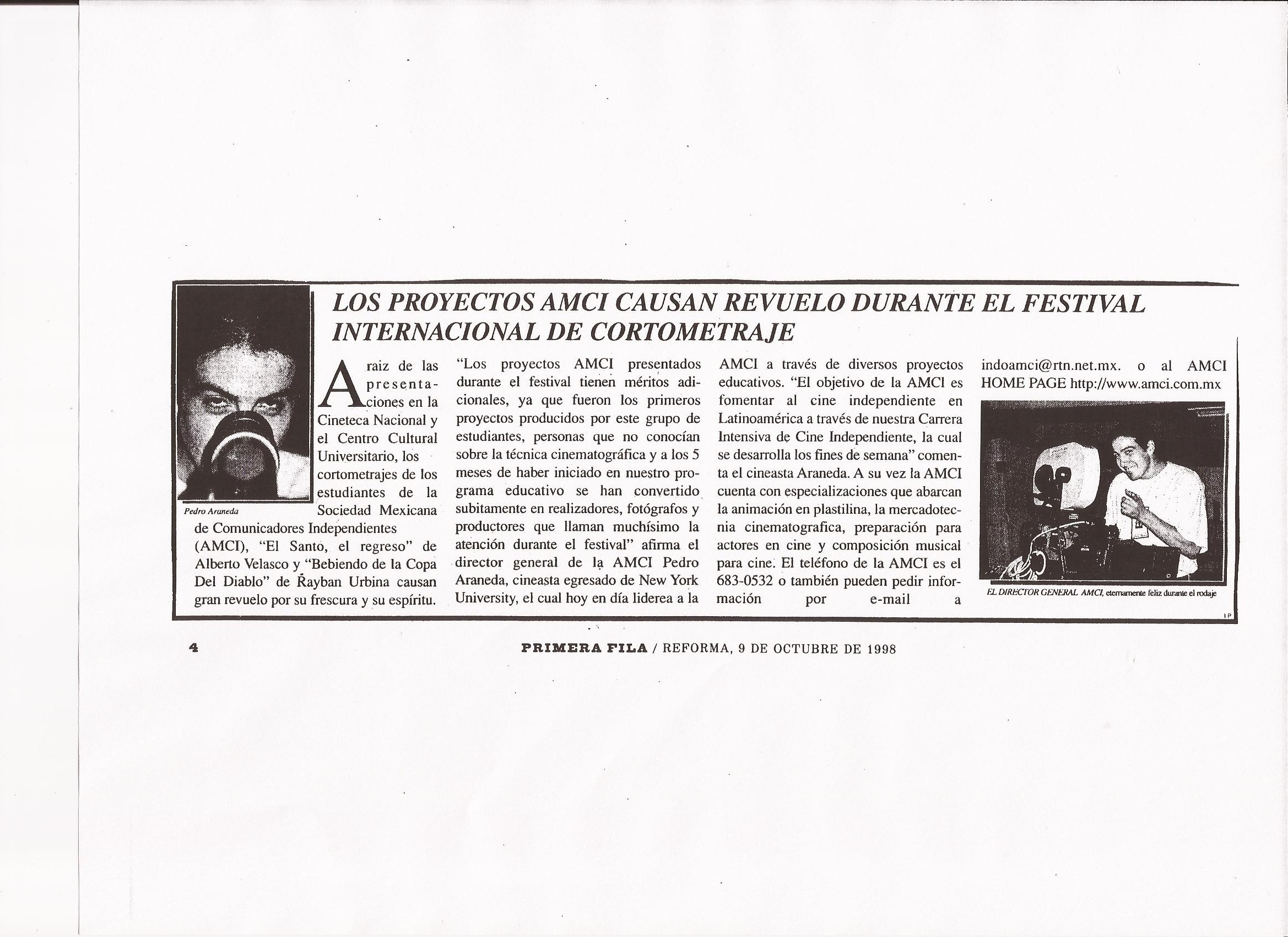 LOS PROYECTOS AMCI CAUSAN REVUELO DURANTE EL FESTIVAL INTERNACIONAL DE CORTOMETRAJE

Pedro Araneda

A raiz de las presentaciones en la Cineteca Nacional y el Centro Cultural Universitario, los cortometrajes de los estudiantes de la Sociedad Mexicana de Comunicadores Independientes (AMCI), "El Santo, el regreso" de Alberto Velasco y "Bebiendo de la Copa Del Diablo" de Rayban Urbina causan gran revuelo por su frescura y su espíritu.

"Los proyectos AMCI presentados durante el festival tienen méritos adicionales, ya que fueron los primeros proyectos producidos por este grupo de estudiantes, personas que no conocían sobre la técnica cinematográfica y a los 5 meses de haber iniciado en nuestro programa educativo se han convertido subitamente en realizadores, fotógrafos y productores que llaman muchísimo la atención durante el festival" afirma el director general de la AMCI Pedro Araneda, cineasta egresado de New York University, el cual hoy en día liderea a la AMCI a través de diversos proyectos educativos. "El objetivo de la AMCI es fomentar al cine independiente en Latinoamérica a través de nuestra Carrera Intensiva de Cine Independiente, la cual se desarrolla los fines de semana" comenta el cineasta Araneda. A su vez la AMCI cuenta con especializaciones que abarcan la animación en plastilina, la mercadotecnia cinematografica, preparación para actores en cine y composición musical para cine. El teléfono de la AMCI es el 683-0532 o también pueden pedir información por e-mail a indoamci@rtn.net.mx. o al AMCI HOME PAGE http://www.amci.com.mx

EL DIRECTOR GENERAL AMCI, eternamente feliz durante el rodaje

IP

4 PRIMERA FILA / REFORMA, 9 DE OCTUBRE DE 1998